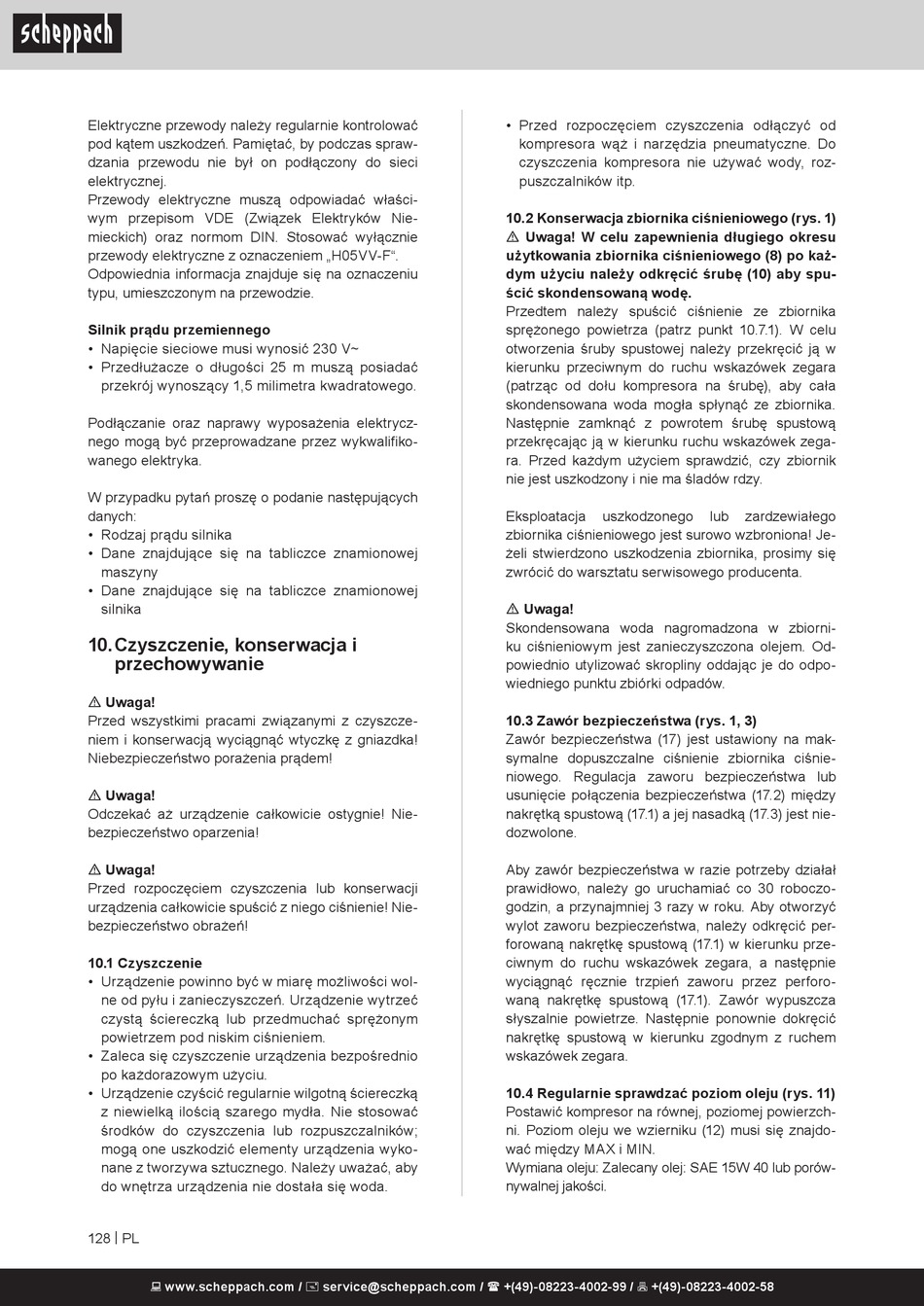 scheppach

Elektryczne przewody należy regularnie kontrolować pod kątem uszkodzeń. Pamiętać, by podczas sprawdzania przewodu nie był on podłączony do sieci elektrycznej.
Przewody elektryczne muszą odpowiadać właściwym przepisom VDE (Związek Elektryków Niemieckich) oraz normom DIN. Stosować wyłącznie przewody elektryczne z oznaczeniem „H05VV-F“.
Odpowiednia informacja znajduje się na oznaczeniu typu, umieszczonym na przewodzie.

Silnik prądu przemiennego
• Napięcie sieciowe musi wynosić 230 V~
• Przedłużacze o długości 25 m muszą posiadać przekrój wynoszący 1,5 milimetra kwadratowego.

Podłączanie oraz naprawy wyposażenia elektrycznego mogą być przeprowadzane przez wykwalifikowanego elektryka.

W przypadku pytań proszę o podanie następujących danych:
• Rodzaj prądu silnika
• Dane znajdujące się na tabliczce znamionowej maszyny
• Dane znajdujące się na tabliczce znamionowej silnika

10. Czyszczenie, konserwacja i przechowywanie

⚠ Uwaga!
Przed wszystkimi pracami związanymi z czyszczeniem i konserwacją wyciągnąć wtyczkę z gniazdka! Niebezpieczeństwo porażenia prądem!

⚠ Uwaga!
Odczekać aż urządzenie całkowicie ostygnie! Niebezpieczeństwo oparzenia!

⚠ Uwaga!
Przed rozpoczęciem czyszczenia lub konserwacji urządzenia całkowicie spuścić z niego ciśnienie! Niebezpieczeństwo obrażeń!

10.1 Czyszczenie
• Urządzenie powinno być w miarę możliwości wolne od pyłu i zanieczyszczeń. Urządzenie wytrzeć czystą ściereczką lub przedmuchać sprężonym powietrzem pod niskim ciśnieniem.
• Zaleca się czyszczenie urządzenia bezpośrednio po każdorazowym użyciu.
• Urządzenie czyścić regularnie wilgotną ściereczką z niewielką ilością szarego mydła. Nie stosować środków do czyszczenia lub rozpuszczalników; mogą one uszkodzić elementy urządzenia wykonane z tworzywa sztucznego. Należy uważać, aby do wnętrza urządzenia nie dostała się woda.

• Przed rozpoczęciem czyszczenia odłączyć od kompresora wąż i narzędzia pneumatyczne. Do czyszczenia kompresora nie używać wody, rozpuszczalników itp.

10.2 Konserwacja zbiornika ciśnieniowego (rys. 1)
⚠ Uwaga! W celu zapewnienia długiego okresu użytkowania zbiornika ciśnieniowego (8) po każdym użyciu należy odkręcić śrubę (10) aby spuścić skondensowaną wodę.
Przedtem należy spuścić ciśnienie ze zbiornika sprężonego powietrza (patrz punkt 10.7.1). W celu otworzenia śruby spustowej należy przekręcić ją w kierunku przeciwnym do ruchu wskazówek zegara (patrząc od dołu kompresora na śrubę), aby cała skondensowana woda mogła spłynąć ze zbiornika. Następnie zamknąć z powrotem śrubę spustową przekręcając ją w kierunku ruchu wskazówek zegara. Przed każdym użyciem sprawdzić, czy zbiornik nie jest uszkodzony i nie ma śladów rdzy.

Eksploatacja uszkodzonego lub zardzewiałego zbiornika ciśnieniowego jest surowo wzbroniona! Jeżeli stwierdzono uszkodzenia zbiornika, prosimy się zwrócić do warsztatu serwisowego producenta.

⚠ Uwaga!
Skondensowana woda nagromadzona w zbiorniku ciśnieniowym jest zanieczyszczona olejem. Odpowiednio utylizować skropliny oddając je do odpowiedniego punktu zbiórki odpadów.

10.3 Zawór bezpieczeństwa (rys. 1, 3)
Zawór bezpieczeństwa (17) jest ustawiony na maksymalne dopuszczalne ciśnienie zbiornika ciśnieniowego. Regulacja zaworu bezpieczeństwa lub usunięcie połączenia bezpieczeństwa (17.2) między nakrętką spustową (17.1) a jej nasadką (17.3) jest niedozwolone.

Aby zawór bezpieczeństwa w razie potrzeby działał prawidłowo, należy go uruchamiać co 30 roboczogodzin, a przynajmniej 3 razy w roku. Aby otworzyć wylot zaworu bezpieczeństwa, należy odkręcić perforowaną nakrętkę spustową (17.1) w kierunku przeciwnym do ruchu wskazówek zegara, a następnie wyciągnąć ręcznie trzpień zaworu przez perforowaną nakrętkę spustową (17.1). Zawór wypuszcza słyszalnie powietrze. Następnie ponownie dokręcić nakrętkę spustową w kierunku zgodnym z ruchem wskazówek zegara.

10.4 Regularnie sprawdzać poziom oleju (rys. 11)
Postawić kompresor na równej, poziomej powierzchni. Poziom oleju we wzierniku (12) musi się znajdować między MAX i MIN.
Wymiana oleju: Zalecany olej: SAE 15W 40 lub porównywalnej jakości.

128 | PL

www.scheppach.com / service@scheppach.com / +(49)-08223-4002-99 / +(49)-08223-4002-58